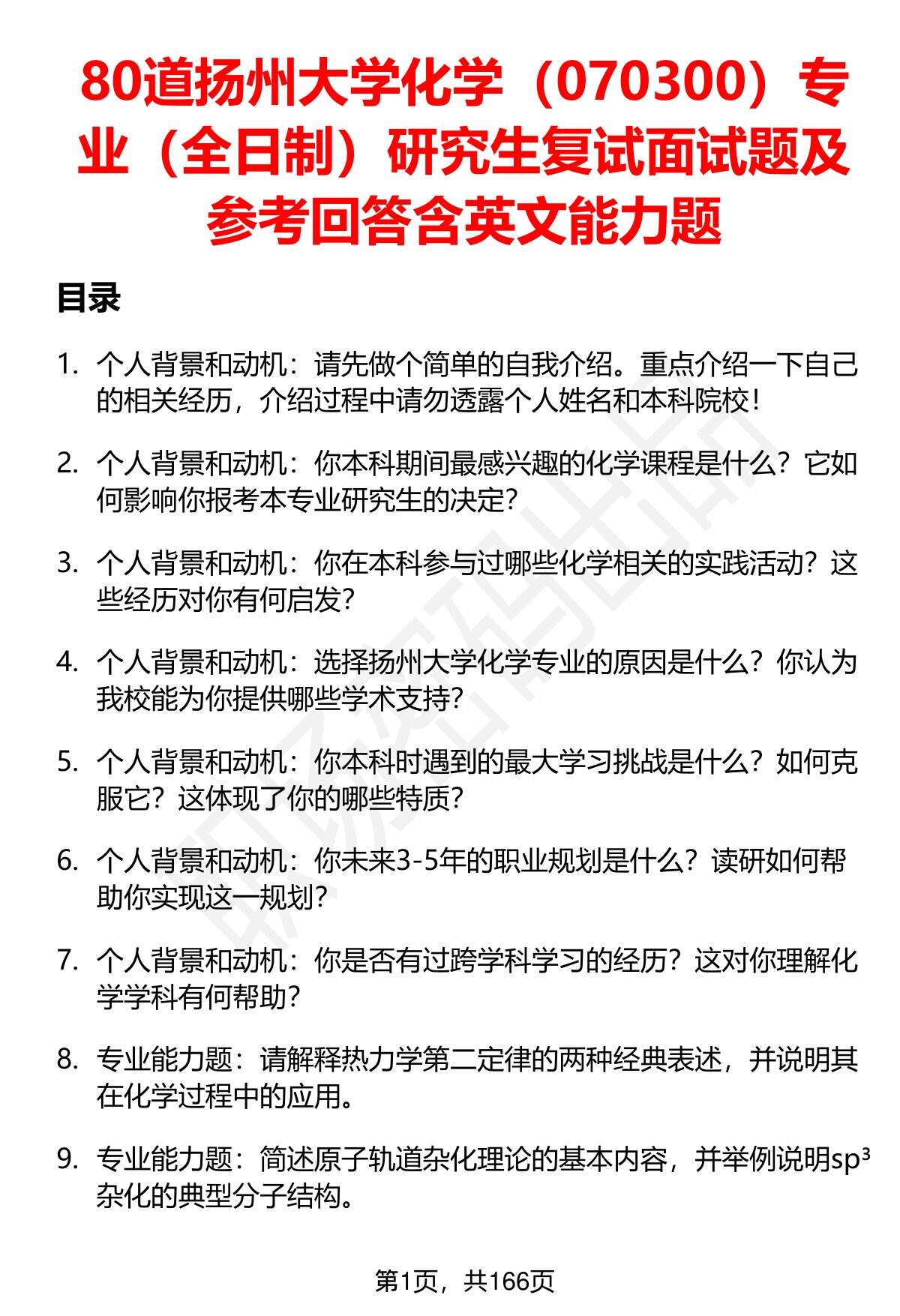 80道扬州大学化学（070300）专业（全日制）研究生复试面试题及参考回答含英文能力题

目录

1. 个人背景和动机：请先做个简单的自我介绍。重点介绍一下自己的相关经历，介绍过程中请勿透露个人姓名和本科院校！

2. 个人背景和动机：你本科期间最感兴趣的化学课程是什么？它如何影响你报考本专业研究生的决定？

3. 个人背景和动机：你在本科参与过哪些化学相关的实践活动？这些经历对你有何启发？

4. 个人背景和动机：选择扬州大学化学专业的原因是什么？你认为我校能为你提供哪些学术支持？

5. 个人背景和动机：你本科时遇到的最大学习挑战是什么？如何克服它？这体现了你的哪些特质？

6. 个人背景和动机：你未来3-5年的职业规划是什么？读研如何帮助你实现这一规划？

7. 个人背景和动机：你是否有过跨学科学习的经历？这对你理解化学学科有何帮助？

8. 专业能力题：请解释热力学第二定律的两种经典表述，并说明其在化学过程中的应用。

9. 专业能力题：简述原子轨道杂化理论的基本内容，并举例说明$sp^3$杂化的典型分子结构。

第1页，共166页